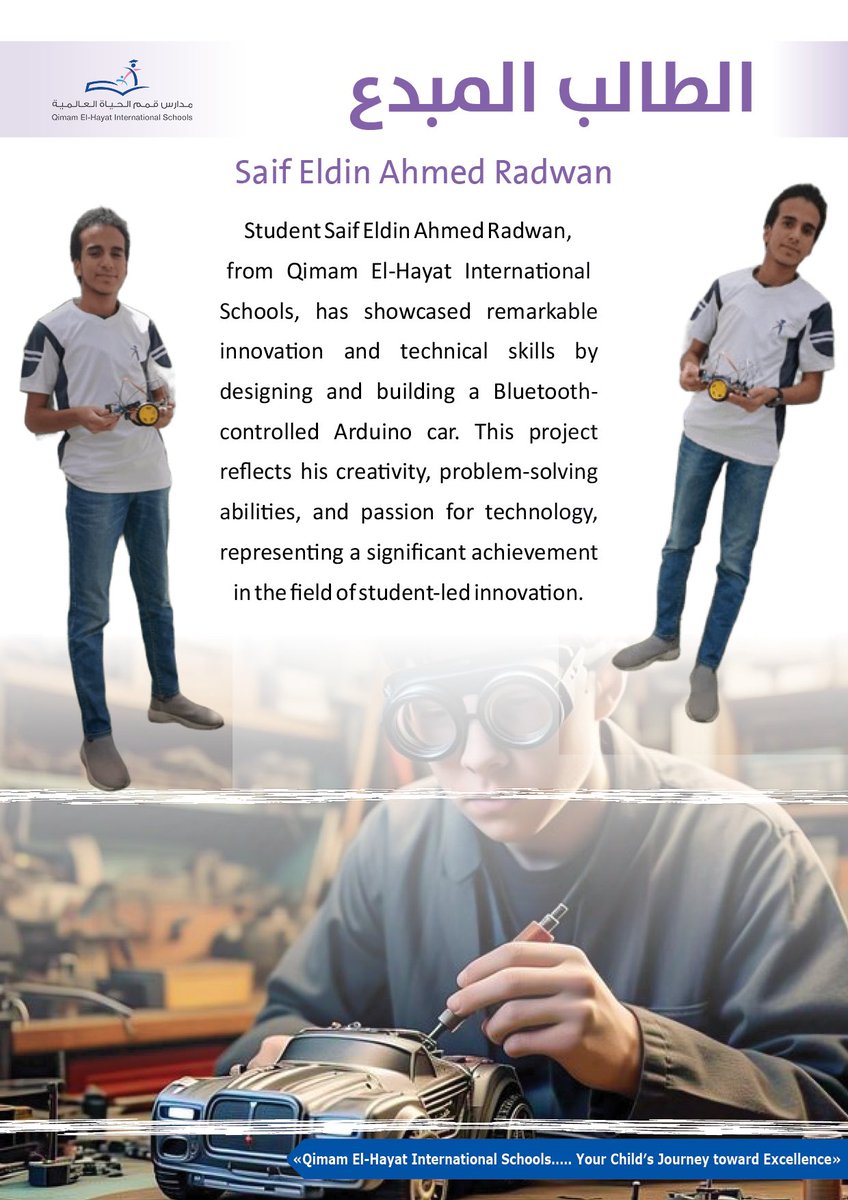 مدارس قمم الحياة العالمية
Qimam El-Hayat International Schools

الطالب المبدع

Saif Eldin Ahmed Radwan

Student Saif Eldin Ahmed Radwan, from Qimam El-Hayat International Schools, has showcased remarkable innovation and technical skills by designing and building a Bluetooth-controlled Arduino car. This project reflects his creativity, problem-solving abilities, and passion for technology, representing a significant achievement in the field of student-led innovation.

«Qimam El-Hayat International Schools..... Your Child's Journey toward Excellence»